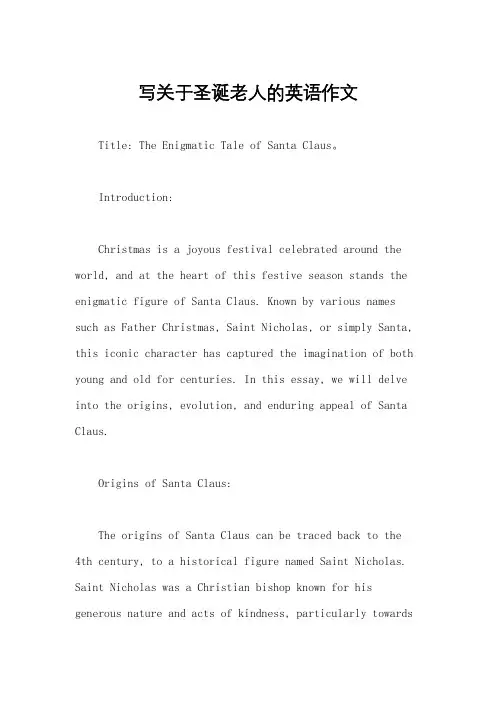 写关于圣诞老人的英语作文

Title: The Enigmatic Tale of Santa Claus。

Introduction:

Christmas is a joyous festival celebrated around the world, and at the heart of this festive season stands the enigmatic figure of Santa Claus. Known by various names such as Father Christmas, Saint Nicholas, or simply Santa, this iconic character has captured the imagination of both young and old for centuries. In this essay, we will delve into the origins, evolution, and enduring appeal of Santa Claus.

Origins of Santa Claus:

The origins of Santa Claus can be traced back to the 4th century, to a historical figure named Saint Nicholas. Saint Nicholas was a Christian bishop known for his generous nature and acts of kindness, particularly towards